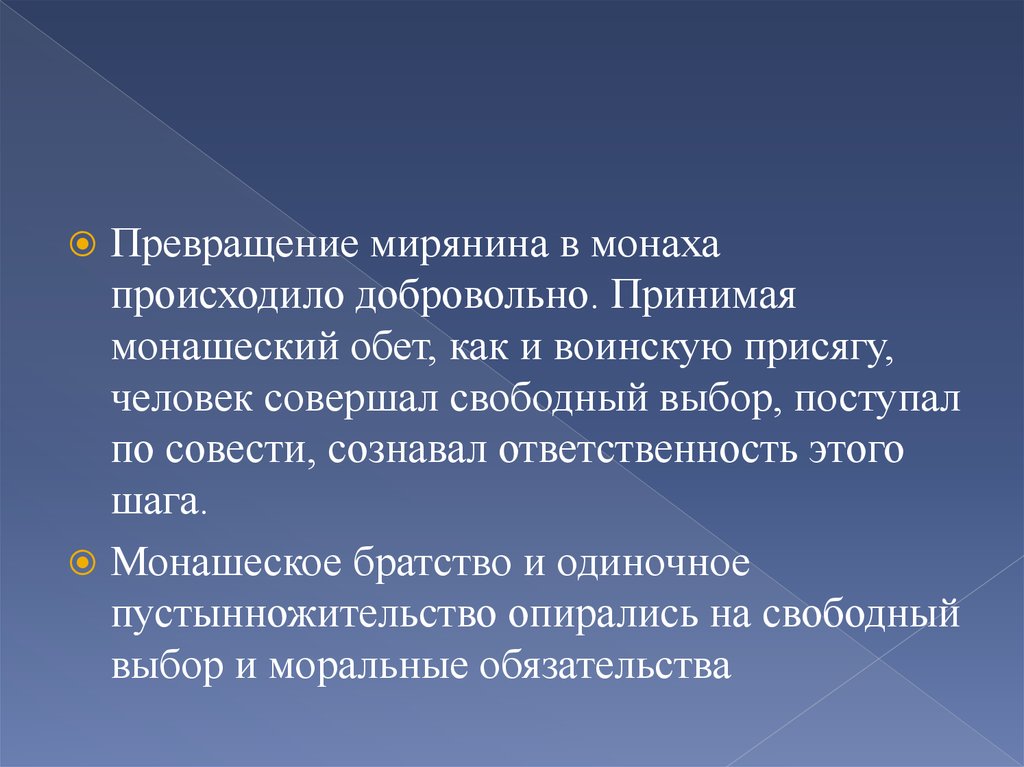 Превращение мирянина в монаха происходило добровольно. Принимая монашеский обет, как и воинскую присягу, человек совершал свободный выбор, поступал по совести, сознавал ответственность этого шага.

Монашеское братство и одиночное пустынножительство опирались на свободный выбор и моральные обязательства